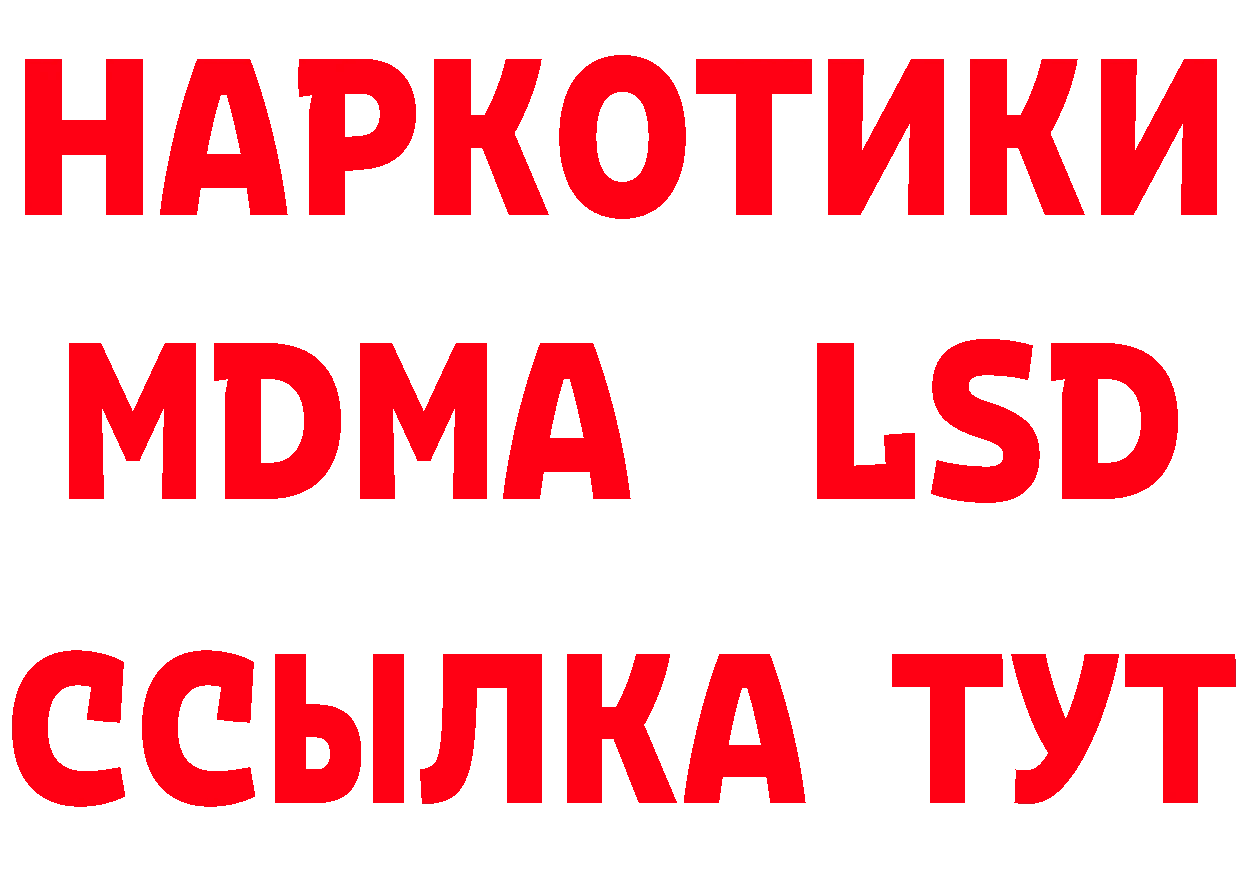 НАРКОТИКИ
MDMA LSD
ССЫЛКА ТУТ